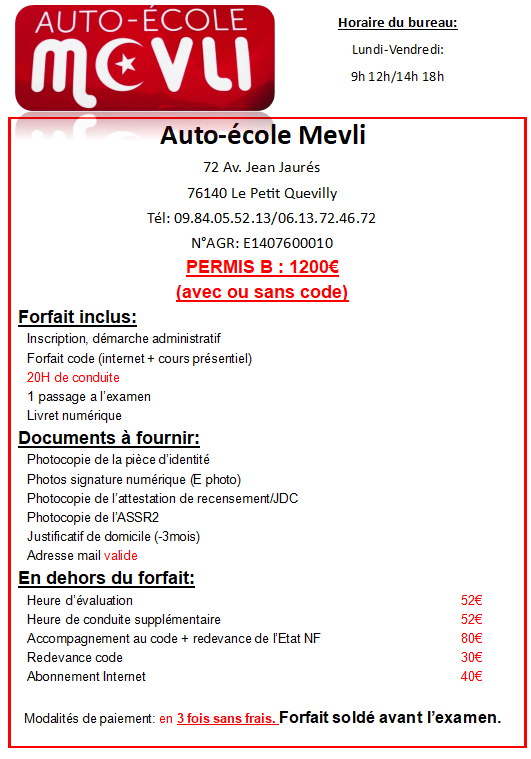 AUTO-ÉCOLE
MEVLI

Horaire du bureau:

Lundi-Vendredi:

9h 12h/14h 18h

Auto-école Mevli

72 Av. Jean Jaurés

76140 Le Petit Quevilly

Tél: 09.84.05.52.13/06.13.72.46.72

N°AGR: E1407600010

PERMIS B : 1200€

(avec ou sans code)

Forfait inclus:

Inscription, démarche administratif

Forfait code (internet + cours présentiel)

20H de conduite

1 passage a l'examen

Livret numérique

Documents à fournir:

Photocopie de la pièce d'identité

Photos signature numérique (E photo)

Photocopie de l'attestation de recensement/JDC

Photocopie de l'ASSR2

Justificatif de domicile (-3mois)

Adresse mail valide

En dehors du forfait:

| | |
|---|---|
| Heure d'évaluation | 52€ |
| Heure de conduite supplémentaire | 52€ |
| Accompagnement au code + redevance de l'Etat NF | 80€ |
| Redevance code | 30€ |
| Abonnement Internet | 40€ |

Modalités de paiement: en 3 fois sans frais. Forfait soldé avant l'examen.